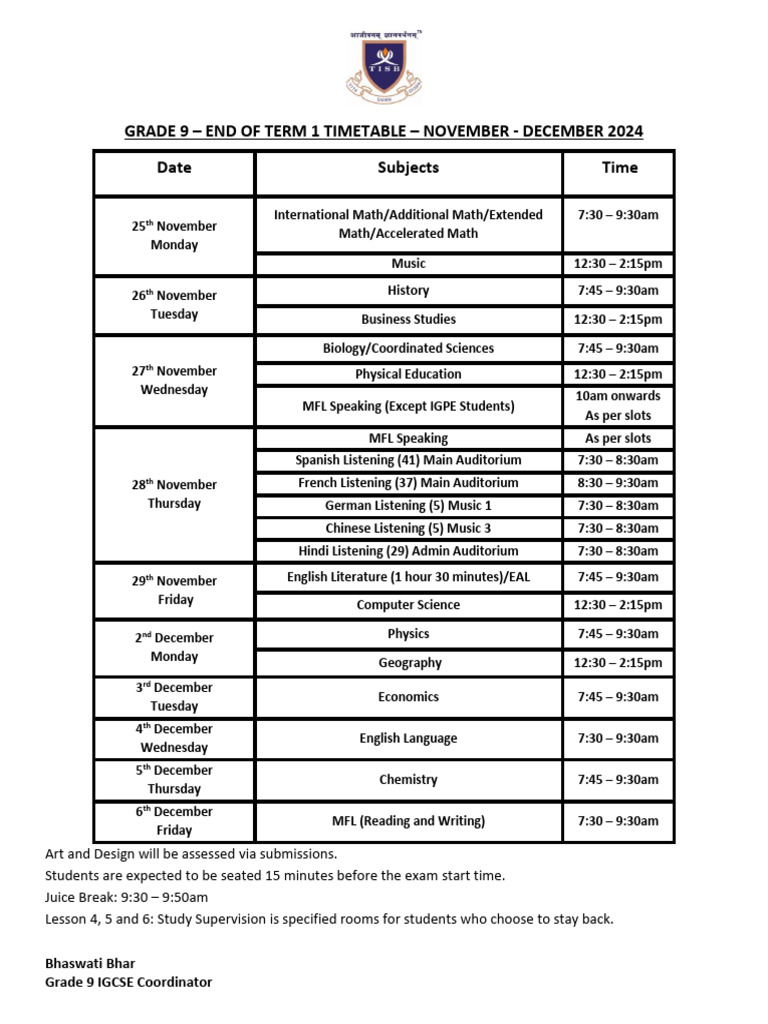 आजीवनम् ज्ञानवर्धनम्

TISB

GRADE 9 – END OF TERM 1 TIMETABLE – NOVEMBER - DECEMBER 2024

| Date | Subjects | Time |
|---|---|---|
| 25th November Monday | International Math/Additional Math/Extended Math/Accelerated Math | 7:30 – 9:30am |
| | Music | 12:30 – 2:15pm |
| 26th November Tuesday | History | 7:45 – 9:30am |
| | Business Studies | 12:30 – 2:15pm |
| 27th November Wednesday | Biology/Coordinated Sciences | 7:45 – 9:30am |
| | Physical Education | 12:30 – 2:15pm |
| | MFL Speaking (Except IGPE Students) | 10am onwards As per slots |
| 28th November Thursday | MFL Speaking | As per slots |
| | Spanish Listening (41) Main Auditorium | 7:30 – 8:30am |
| | French Listening (37) Main Auditorium | 8:30 – 9:30am |
| | German Listening (5) Music 1 | 7:30 – 8:30am |
| | Chinese Listening (5) Music 3 | 7:30 – 8:30am |
| | Hindi Listening (29) Admin Auditorium | 7:30 – 8:30am |
| 29th November Friday | English Literature (1 hour 30 minutes)/EAL | 7:45 – 9:30am |
| | Computer Science | 12:30 – 2:15pm |
| 2nd December Monday | Physics | 7:45 – 9:30am |
| | Geography | 12:30 – 2:15pm |
| 3rd December Tuesday | Economics | 7:45 – 9:30am |
| 4th December Wednesday | English Language | 7:30 – 9:30am |
| 5th December Thursday | Chemistry | 7:45 – 9:30am |
| 6th December Friday | MFL (Reading and Writing) | 7:30 – 9:30am |

Art and Design will be assessed via submissions.
Students are expected to be seated 15 minutes before the exam start time.
Juice Break: 9:30 – 9:50am
Lesson 4, 5 and 6: Study Supervision is specified rooms for students who choose to stay back.

Bhaswati Bhar
Grade 9 IGCSE Coordinator